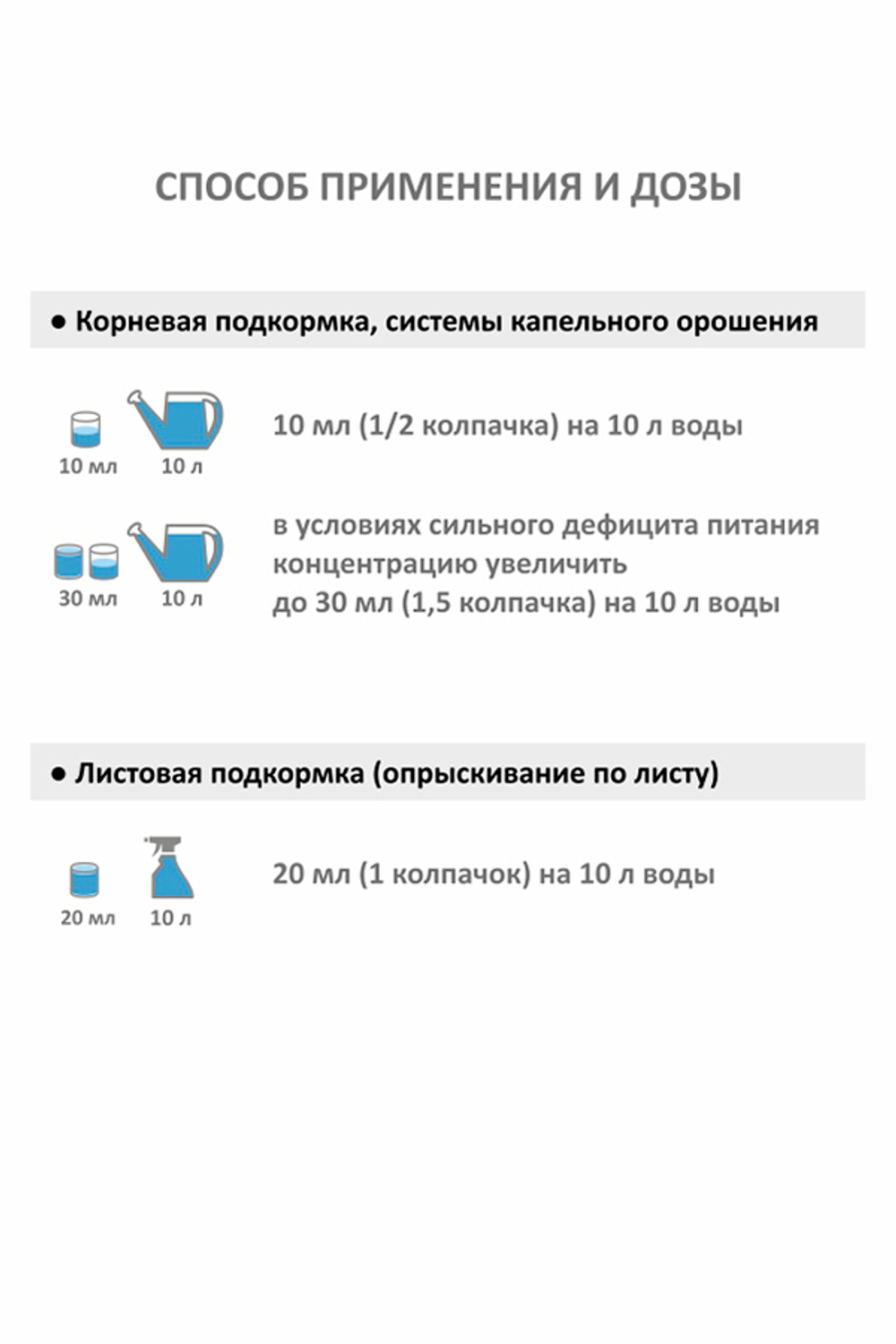 СПОСОБ ПРИМЕНЕНИЯ И ДОЗЫ

● Корневая подкормка, системы капельного орошения

10 мл 10 л

10 мл (1/2 колпачка) на 10 л воды

30 мл 10 л

в условиях сильного дефицита питания концентрацию увеличить до 30 мл (1,5 колпачка) на 10 л воды

● Листовая подкормка (опрыскивание по листу)

20 мл 10 л

20 мл (1 колпачок) на 10 л воды